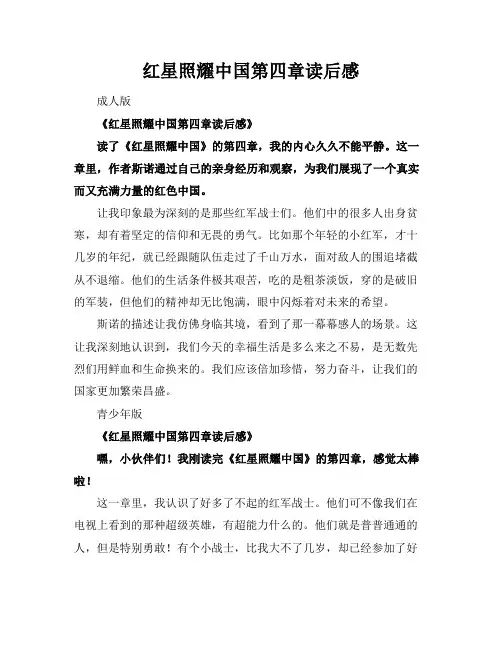 红星照耀中国第四章读后感

成人版

《红星照耀中国第四章读后感》

读了《红星照耀中国》的第四章，我的内心久久不能平静。这一章里，作者斯诺通过自己的亲身经历和观察，为我们展现了一个真实而又充满力量的红色中国。

让我印象最为深刻的是那些红军战士们。他们中的很多人出身贫寒，却有着坚定的信仰和无畏的勇气。比如那个年轻的小红军，才十几岁的年纪，就已经跟随队伍走过了千山万水，面对敌人的围追堵截从不退缩。他们的生活条件极其艰苦，吃的是粗茶淡饭，穿的是破旧的军装，但他们的精神却无比饱满，眼中闪烁着对未来的希望。

斯诺的描述让我仿佛身临其境，看到了那一幕幕感人的场景。这让我深刻地认识到，我们今天的幸福生活是多么来之不易，是无数先烈们用鲜血和生命换来的。我们应该倍加珍惜，努力奋斗，让我们的国家更加繁荣昌盛。

青少年版

《红星照耀中国第四章读后感》

嘿，小伙伴们！我刚读完《红星照耀中国》的第四章，感觉太棒啦！

这一章里，我认识了好多了不起的红军战士。他们可不像我们在电视上看到的那种超级英雄，有超能力什么的。他们就是普普通通的人，但是特别勇敢！有个小战士，比我大不了几岁，却已经参加了好